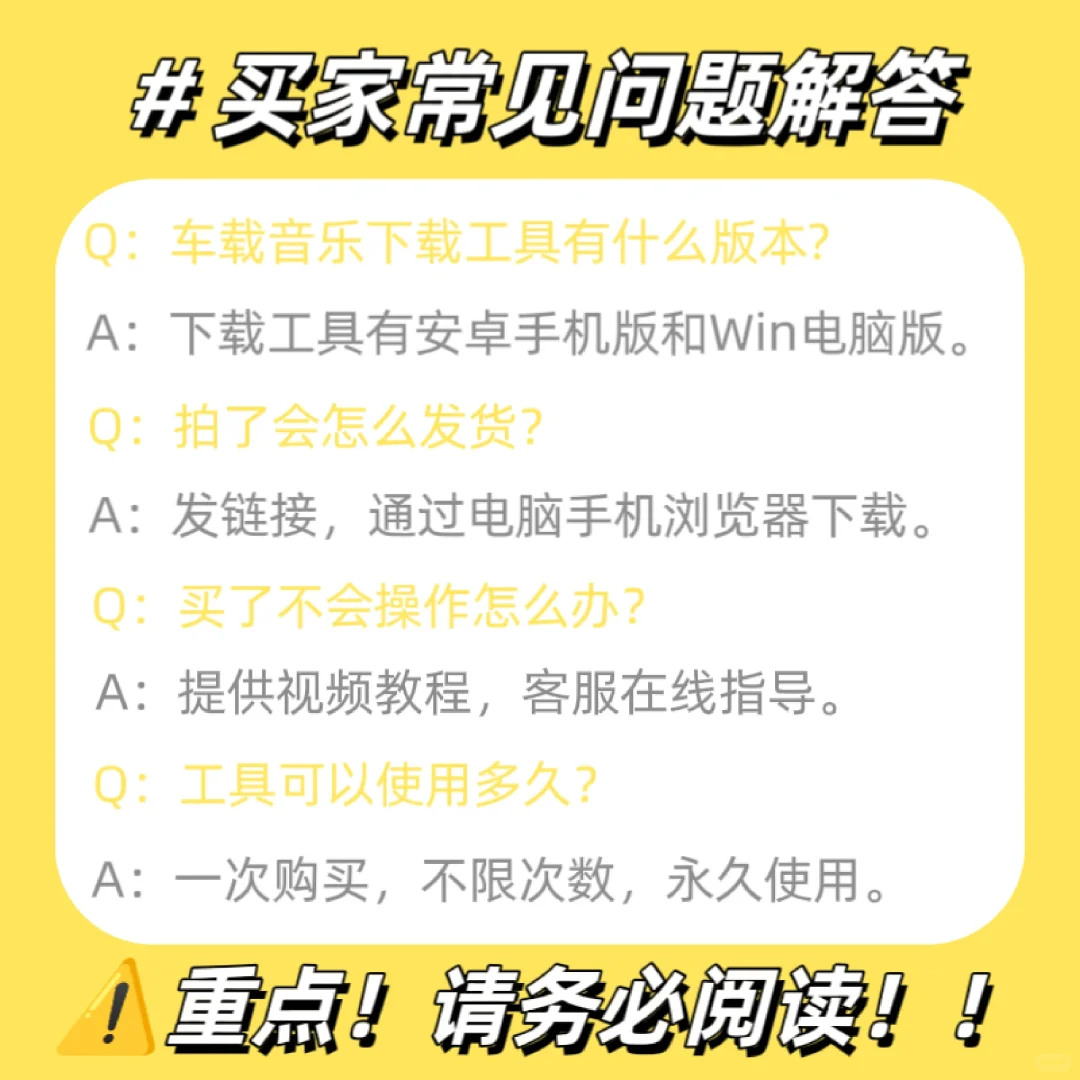 # 买家常见问题解答

Q：车载音乐下载工具有什么版本?

A：下载工具有安卓手机版和Win电脑版。

Q：拍了会怎么发货?

A：发链接，通过电脑手机浏览器下载。

Q：买了不会操作怎么办?

A：提供视频教程，客服在线指导。

Q：工具可以使用多久?

A：一次购买，不限次数，永久使用。

⚠️重点！请务必阅读！！